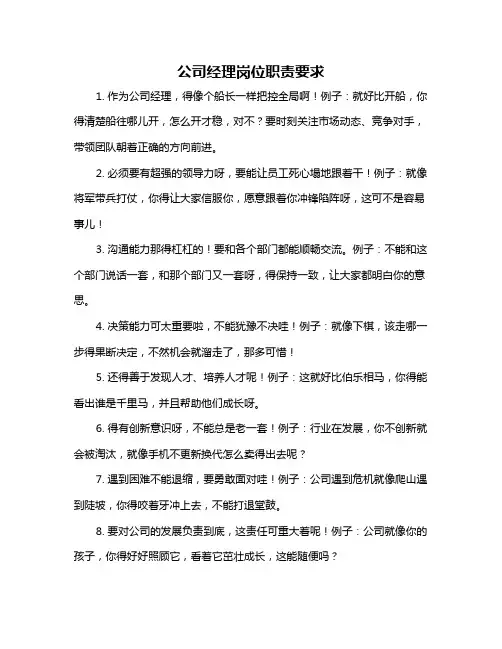 公司经理岗位职责要求

1. 作为公司经理，得像个船长一样把控全局啊！例子：就好比开船，你得清楚船往哪儿开，怎么开才稳，对不？要时刻关注市场动态、竞争对手，带领团队朝着正确的方向前进。

2. 必须要有超强的领导力呀，要能让员工死心塌地跟着干！例子：就像将军带兵打仗，你得让大家信服你，愿意跟着你冲锋陷阵呀，这可不是容易事儿！

3. 沟通能力那得杠杠的！要和各个部门都能顺畅交流。例子：不能和这个部门说话一套，和那个部门又一套呀，得保持一致，让大家都明白你的意思。

4. 决策能力可太重要啦，不能犹豫不决哇！例子：就像下棋，该走哪一步得果断决定，不然机会就溜走了，那多可惜！

5. 还得善于发现人才、培养人才呢！例子：这就好比伯乐相马，你得能看出谁是千里马，并且帮助他们成长呀。

6. 得有创新意识呀，不能总是老一套！例子：行业在发展，你不创新就会被淘汰，就像手机不更新换代怎么卖得出去呢？

7. 遇到困难不能退缩，要勇敢面对哇！例子：公司遇到危机就像爬山遇到陡坡，你得咬着牙冲上去，不能打退堂鼓。

8. 要对公司的发展负责到底，这责任可重大着呢！例子：公司就像你的孩子，你得好好照顾它，看着它茁壮成长，这能随便吗？